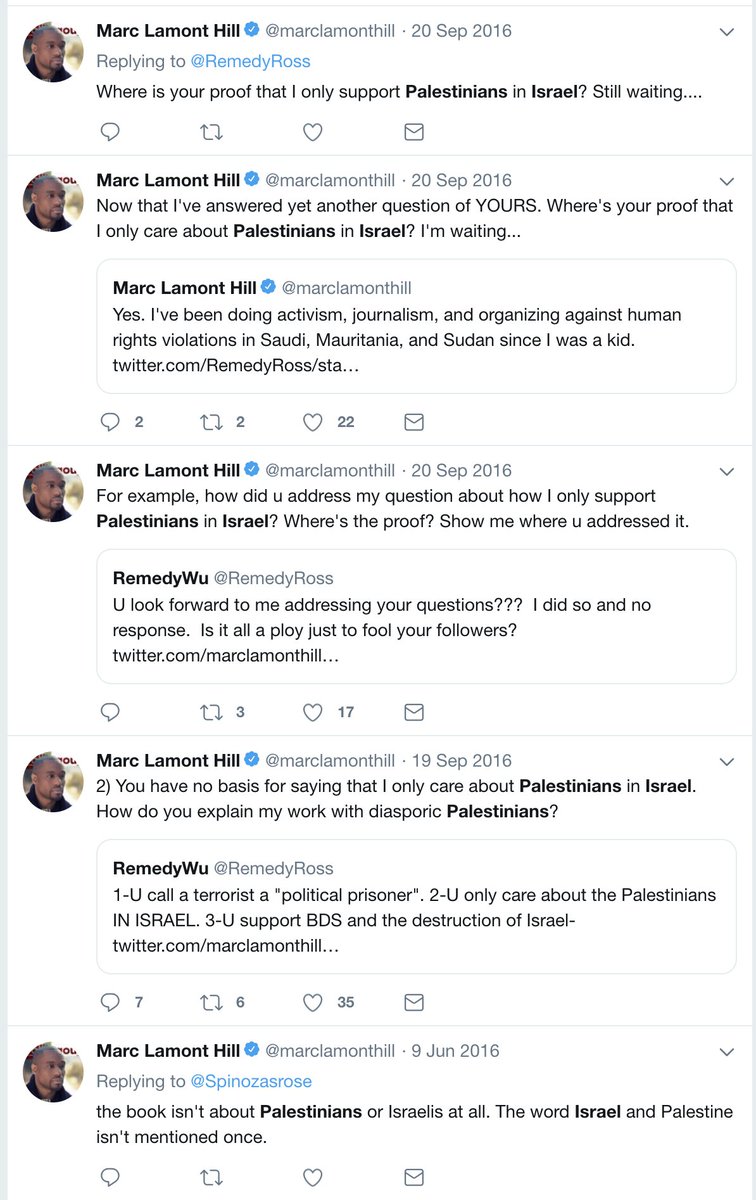 Marc Lamont Hill @marclamonthill · 20 Sep 2016
Replying to @RemedyRoss
Where is your proof that I only support Palestinians in Israel? Still waiting....

Marc Lamont Hill @marclamonthill · 20 Sep 2016
Now that I've answered yet another question of YOURS. Where's your proof that I only care about Palestinians in Israel? I'm waiting...

Marc Lamont Hill @marclamonthill
Yes. I've been doing activism, journalism, and organizing against human rights violations in Saudi, Mauritania, and Sudan since I was a kid. twitter.com/RemedyRoss/sta...

2 2 22

Marc Lamont Hill @marclamonthill · 20 Sep 2016
For example, how did u address my question about how I only support Palestinians in Israel? Where's the proof? Show me where u addressed it.

RemedyWu @RemedyRoss
U look forward to me addressing your questions??? I did so and no response. Is it all a ploy just to fool your followers? twitter.com/marclamonthill...

3 17

Marc Lamont Hill @marclamonthill · 19 Sep 2016
2) You have no basis for saying that I only care about Palestinians in Israel. How do you explain my work with diasporic Palestinians?

RemedyWu @RemedyRoss
1-U call a terrorist a "political prisoner". 2-U only care about the Palestinians IN ISRAEL. 3-U support BDS and the destruction of Israel- twitter.com/marclamonthill...

7 6 35

Marc Lamont Hill @marclamonthill · 9 Jun 2016
Replying to @Spinozasrose
the book isn't about Palestinians or Israelis at all. The word Israel and Palestine isn't mentioned once.